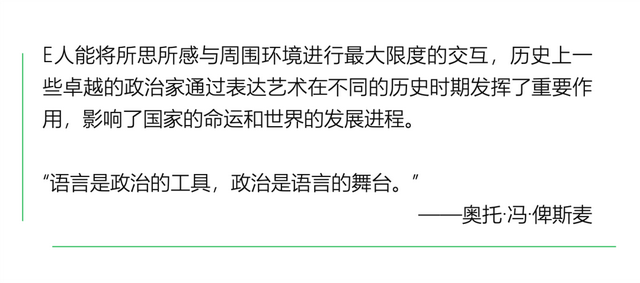 E人能将所思所感与周围环境进行最大限度的交互，历史上一些卓越的政治家通过表达艺术在不同的历史时期发挥了重要作用，影响了国家的命运和世界的发展进程。

“语言是政治的工具，政治是语言的舞台。”

——奥托·冯·俾斯麦